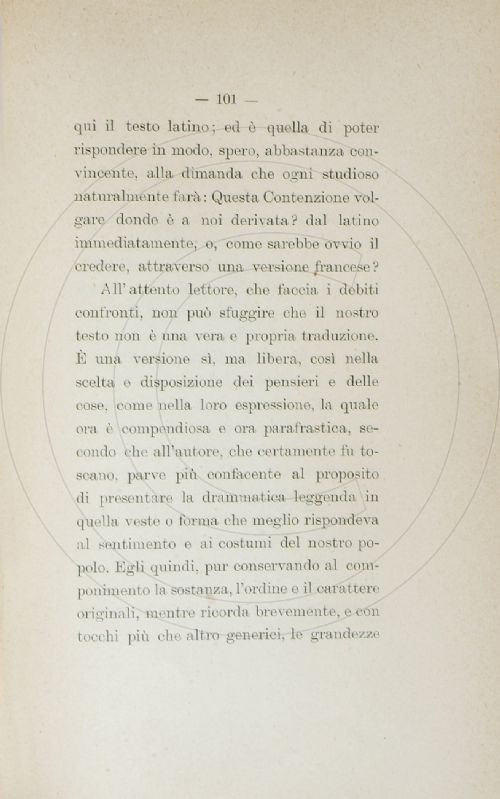 — 101 —

qui il testo latino; ed è quella di poter rispondere in modo, spero, abbastanza convincente, alla dimanda che ogni studioso naturalmente farà: Questa Contenzione volgare donde è a noi derivata? dal latino immediatamente, o, come sarebbe ovvio il credere, attraverso una versione francese?

All'attento lettore, che faccia i debiti confronti, non può sfuggire che il nostro testo non è una vera e propria traduzione. È una versione sì, ma libera, così nella scelta e disposizione dei pensieri e delle cose, come nella loro espressione, la quale ora è compendiosa e ora parafrastica, secondo che all'autore, che certamente fu toscano, parve più confacente al proposito di presentare la drammatica leggenda in quella veste o forma che meglio rispondeva al sentimento e ai costumi del nostro popolo. Egli quindi, pur conservando al componimento la sostanza, l'ordine e il carattere originali, mentre ricorda brevemente, e con tocchi più che altro generici, le grandezze